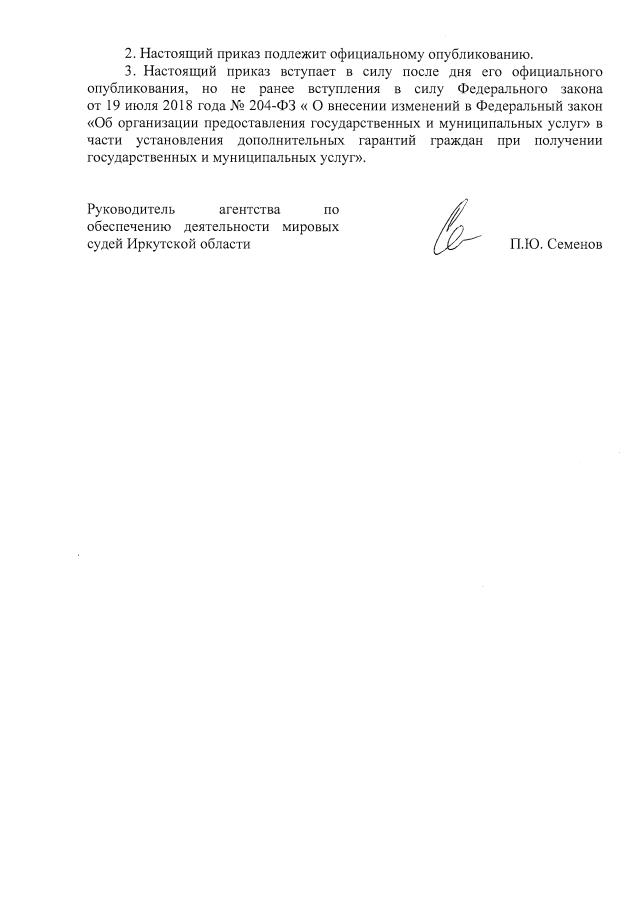 2. Настоящий приказ подлежит официальному опубликованию.

3. Настоящий приказ вступает в силу после дня его официального опубликования, но не ранее вступления в силу Федерального закона от 19 июля 2018 года № 204-ФЗ « О внесении изменений в Федеральный закон «Об организации предоставления государственных и муниципальных услуг» в части установления дополнительных гарантий граждан при получении государственных и муниципальных услуг».

Руководитель агентства по обеспечению деятельности мировых судей Иркутской области

П.Ю. Семенов